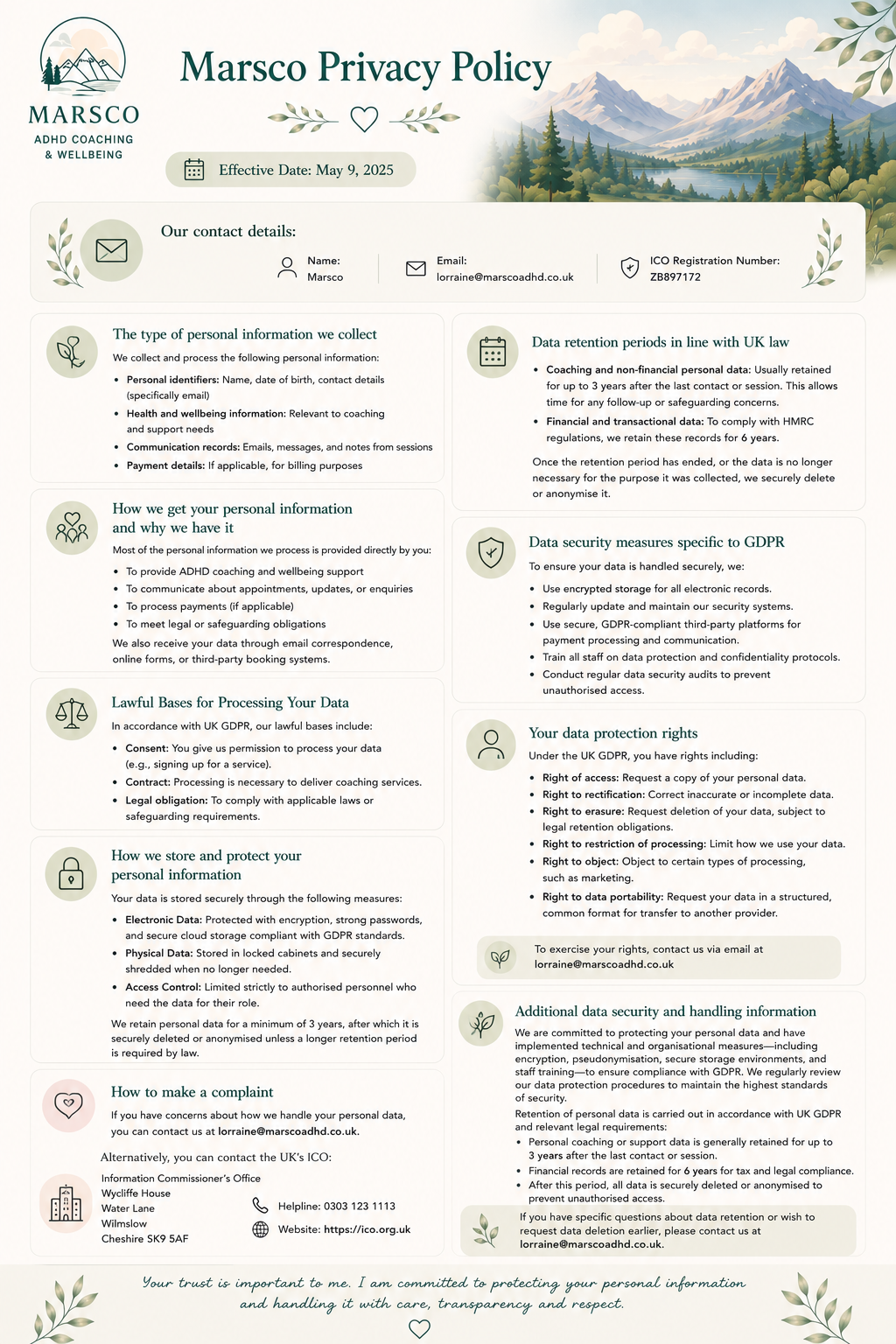 MARSCO
ADHD COACHING
& WELLBEING

Marsco Privacy Policy

Effective Date: May 9, 2025

Our contact details:

Name:
Marsco

Email:
lorraine@marscoadhd.co.uk

ICO Registration Number:
ZB897172

The type of personal information we collect

We collect and process the following personal information:

• Personal identifiers: Name, date of birth, contact details (specifically email)
• Health and wellbeing information: Relevant to coaching and support needs
• Communication records: Emails, messages, and notes from sessions
• Payment details: If applicable, for billing purposes

How we get your personal information and why we have it

Most of the personal information we process is provided directly by you:

• To provide ADHD coaching and wellbeing support
• To communicate about appointments, updates, or enquiries
• To process payments (if applicable)
• To meet legal or safeguarding obligations

We also receive your data through email correspondence, online forms, or third-party booking systems.

Lawful Bases for Processing Your Data

In accordance with UK GDPR, our lawful bases include:

• Consent: You give us permission to process your data (e.g., signing up for a service).
• Contract: Processing is necessary to deliver coaching services.
• Legal obligation: To comply with applicable laws or safeguarding requirements.

How we store and protect your personal information

Your data is stored securely through the following measures:

• Electronic Data: Protected with encryption, strong passwords, and secure cloud storage compliant with GDPR standards.
• Physical Data: Stored in locked cabinets and securely shredded when no longer needed.
• Access Control: Limited strictly to authorised personnel who need the data for their role.

We retain personal data for a minimum of 3 years, after which it is securely deleted or anonymised unless a longer retention period is required by law.

How to make a complaint

If you have concerns about how we handle your personal data, you can contact us at lorraine@marscoadhd.co.uk.

Alternatively, you can contact the UK's ICO:

Information Commissioner's Office
Wycliffe House
Water Lane
Wilmslow
Cheshire SK9 5AF

Helpline: 0303 123 1113
Website: https://ico.org.uk

Data retention periods in line with UK law

• Coaching and non-financial personal data: Usually retained for up to 3 years after the last contact or session. This allows time for any follow-up or safeguarding concerns.
• Financial and transactional data: To comply with HMRC regulations, we retain these records for 6 years.

Once the retention period has ended, or the data is no longer necessary for the purpose it was collected, we securely delete or anonymise it.

Data security measures specific to GDPR

To ensure your data is handled securely, we:

• Use encrypted storage for all electronic records.
• Regularly update and maintain our security systems.
• Use secure, GDPR-compliant third-party platforms for payment processing and communication.
• Train all staff on data protection and confidentiality protocols.
• Conduct regular data security audits to prevent unauthorised access.

Your data protection rights

Under the UK GDPR, you have rights including:

• Right of access: Request a copy of your personal data.
• Right to rectification: Correct inaccurate or incomplete data.
• Right to erasure: Request deletion of your data, subject to legal retention obligations.
• Right to restriction of processing: Limit how we use your data.
• Right to object: Object to certain types of processing, such as marketing.
• Right to data portability: Request your data in a structured, common format for transfer to another provider.

To exercise your rights, contact us via email at lorraine@marscoadhd.co.uk

Additional data security and handling information

We are committed to protecting your personal data and have implemented technical and organisational measures—including encryption, pseudonymisation, secure storage environments, and staff training—to ensure compliance with GDPR. We regularly review our data protection procedures to maintain the highest standards of security.

Retention of personal data is carried out in accordance with UK GDPR and relevant legal requirements:

• Personal coaching or support data is generally retained for up to 3 years after the last contact or session.
• Financial records are retained for 6 years for tax and legal compliance.
• After this period, all data is securely deleted or anonymised to prevent unauthorised access.

If you have specific questions about data retention or wish to request data deletion earlier, please contact us at lorraine@marscoadhd.co.uk.

Your trust is important to me. I am committed to protecting your personal information and handling it with care, transparency and respect.